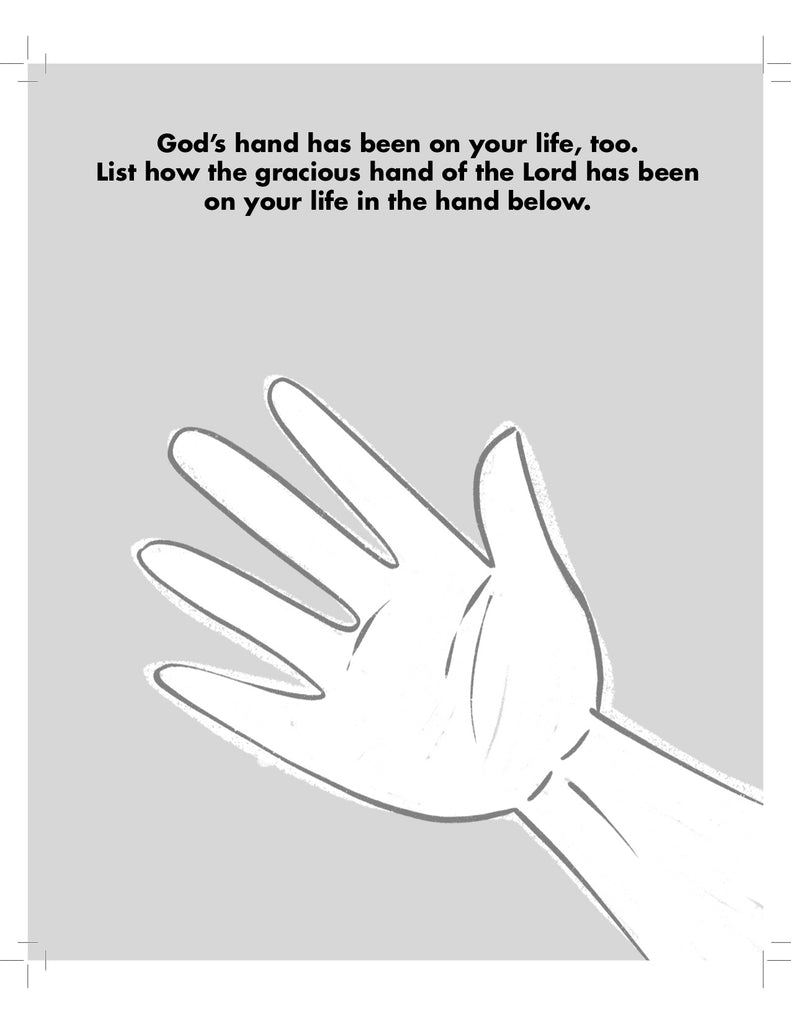 God's hand has been on your life, too.
List how the gracious hand of the Lord has been
on your life in the hand below.